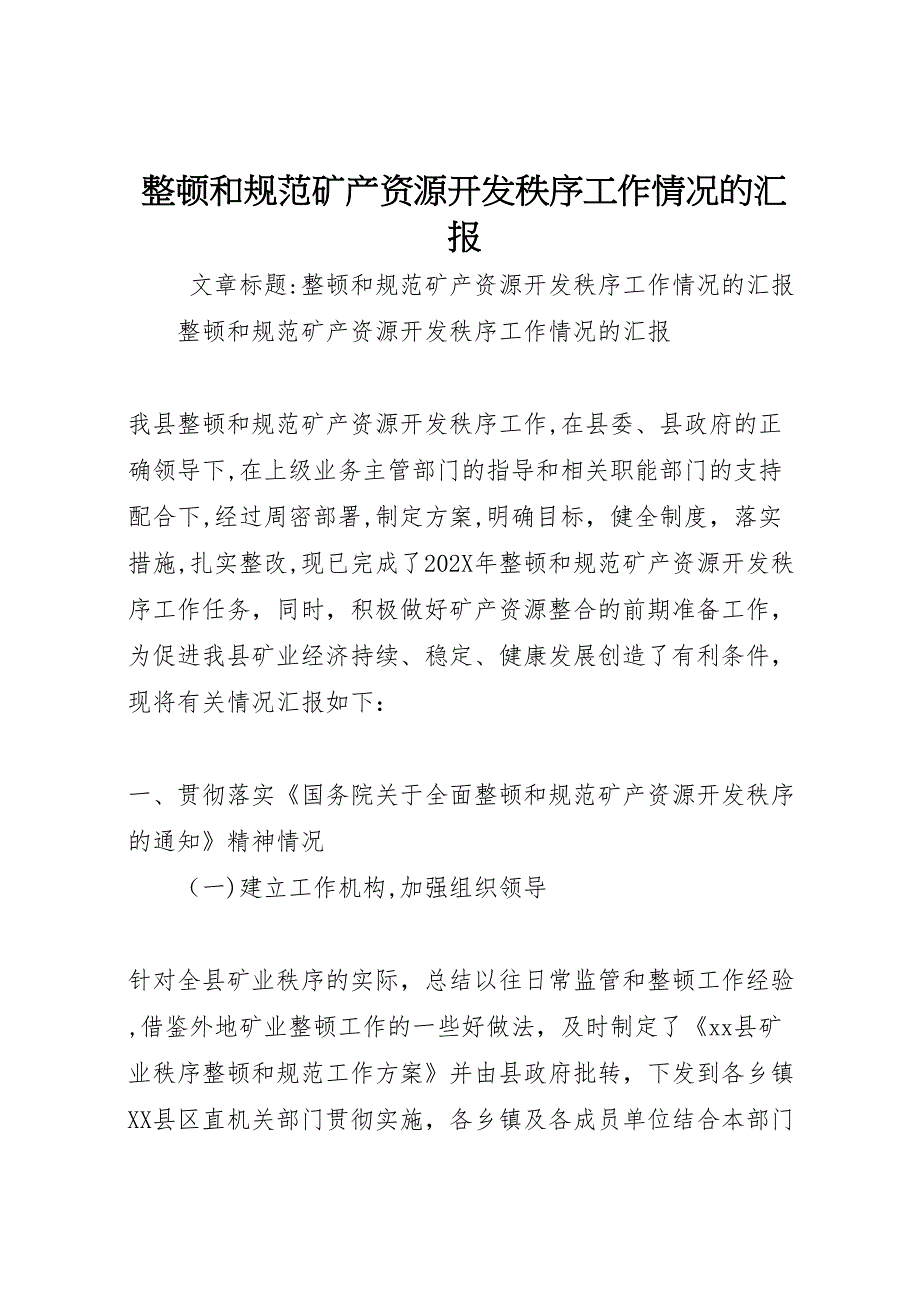 整顿和规范矿产资源开发秩序工作情况的汇报

文章标题:整顿和规范矿产资源开发秩序工作情况的汇报

整顿和规范矿产资源开发秩序工作情况的汇报

我县整顿和规范矿产资源开发秩序工作,在县委、县政府的正确领导下,在上级业务主管部门的指导和相关职能部门的支持配合下,经过周密部署,制定方案,明确目标，健全制度，落实措施,扎实整改,现已完成了202X年整顿和规范矿产资源开发秩序工作任务，同时，积极做好矿产资源整合的前期准备工作，为促进我县矿业经济持续、稳定、健康发展创造了有利条件，现将有关情况汇报如下：

一、贯彻落实《国务院关于全面整顿和规范矿产资源开发秩序的通知》精神情况

(一)建立工作机构,加强组织领导

针对全县矿业秩序的实际，总结以往日常监管和整顿工作经验,借鉴外地矿业整顿工作的一些好做法，及时制定了《xx县矿业秩序整顿和规范工作方案》并由县政府批转，下发到各乡镇XX县区直机关部门贯彻实施，各乡镇及各成员单位结合本部门